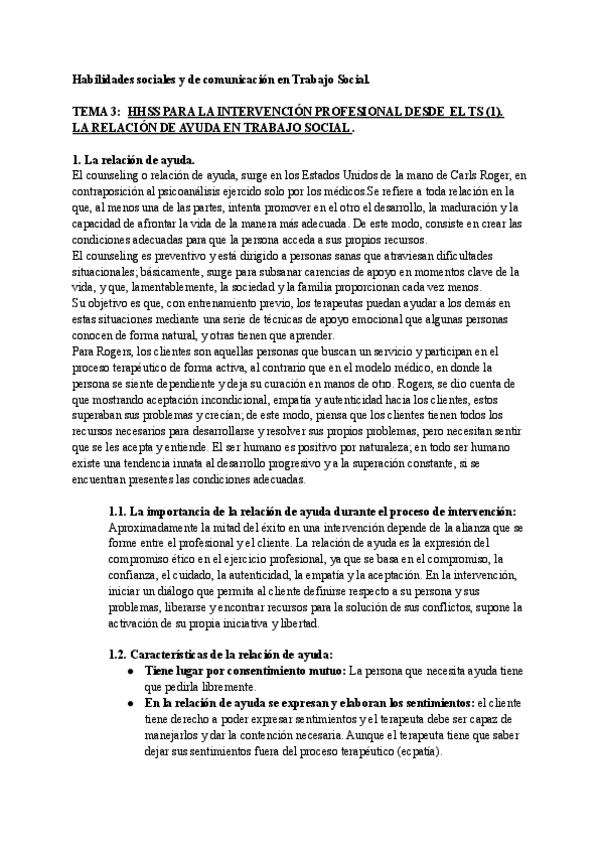 Habilidades sociales y de comunicación en Trabajo Social.

TEMA 3: HHSS PARA LA INTERVENCIÓN PROFESIONAL DESDE EL TS (1). LA RELACIÓN DE AYUDA EN TRABAJO SOCIAL.

1. La relación de ayuda.
El counseling o relación de ayuda, surge en los Estados Unidos de la mano de Carls Roger, en contraposición al psicoanálisis ejercido solo por los médicos.Se refiere a toda relación en la que, al menos una de las partes, intenta promover en el otro el desarrollo, la maduración y la capacidad de afrontar la vida de la manera más adecuada. De este modo, consiste en crear las condiciones adecuadas para que la persona acceda a sus propios recursos.
El counseling es preventivo y está dirigido a personas sanas que atraviesan dificultades situacionales; básicamente, surge para subsanar carencias de apoyo en momentos clave de la vida, y que, lamentablemente, la sociedad y la familia proporcionan cada vez menos.
Su objetivo es que, con entrenamiento previo, los terapeutas puedan ayudar a los demás en estas situaciones mediante una serie de técnicas de apoyo emocional que algunas personas conocen de forma natural, y otras tienen que aprender.
Para Rogers, los clientes son aquellas personas que buscan un servicio y participan en el proceso terapéutico de forma activa, al contrario que en el modelo médico, en donde la persona se siente dependiente y deja su curación en manos de otro. Rogers, se dio cuenta de que mostrando aceptación incondicional, empatía y autenticidad hacia los clientes, estos superaban sus problemas y crecían; de este modo, piensa que los clientes tienen todos los recursos necesarios para desarrollarse y resolver sus propios problemas, pero necesitan sentir que se les acepta y entiende. El ser humano es positivo por naturaleza; en todo ser humano existe una tendencia innata al desarrollo progresivo y a la superación constante, si se encuentran presentes las condiciones adecuadas.

1.1. La importancia de la relación de ayuda durante el proceso de intervención:
Aproximadamente la mitad del éxito en una intervención depende de la alianza que se forme entre el profesional y el cliente. La relación de ayuda es la expresión del compromiso ético en el ejercicio profesional, ya que se basa en el compromiso, la confianza, el cuidado, la autenticidad, la empatía y la aceptación. En la intervención, iniciar un diálogo que permita al cliente definirse respecto a su persona y sus problemas, liberarse y encontrar recursos para la solución de sus conflictos, supone la activación de su propia iniciativa y libertad.

1.2. Características de la relación de ayuda:
● Tiene lugar por consentimiento mutuo: La persona que necesita ayuda tiene que pedirla libremente.
● En la relación de ayuda se expresan y elaboran los sentimientos: el cliente tiene derecho a poder expresar sentimientos y el terapeuta debe ser capaz de manejarlos y dar la contención necesaria. Aunque el terapeuta tiene que saber dejar sus sentimientos fuera del proceso terapéutico (ecpatía).